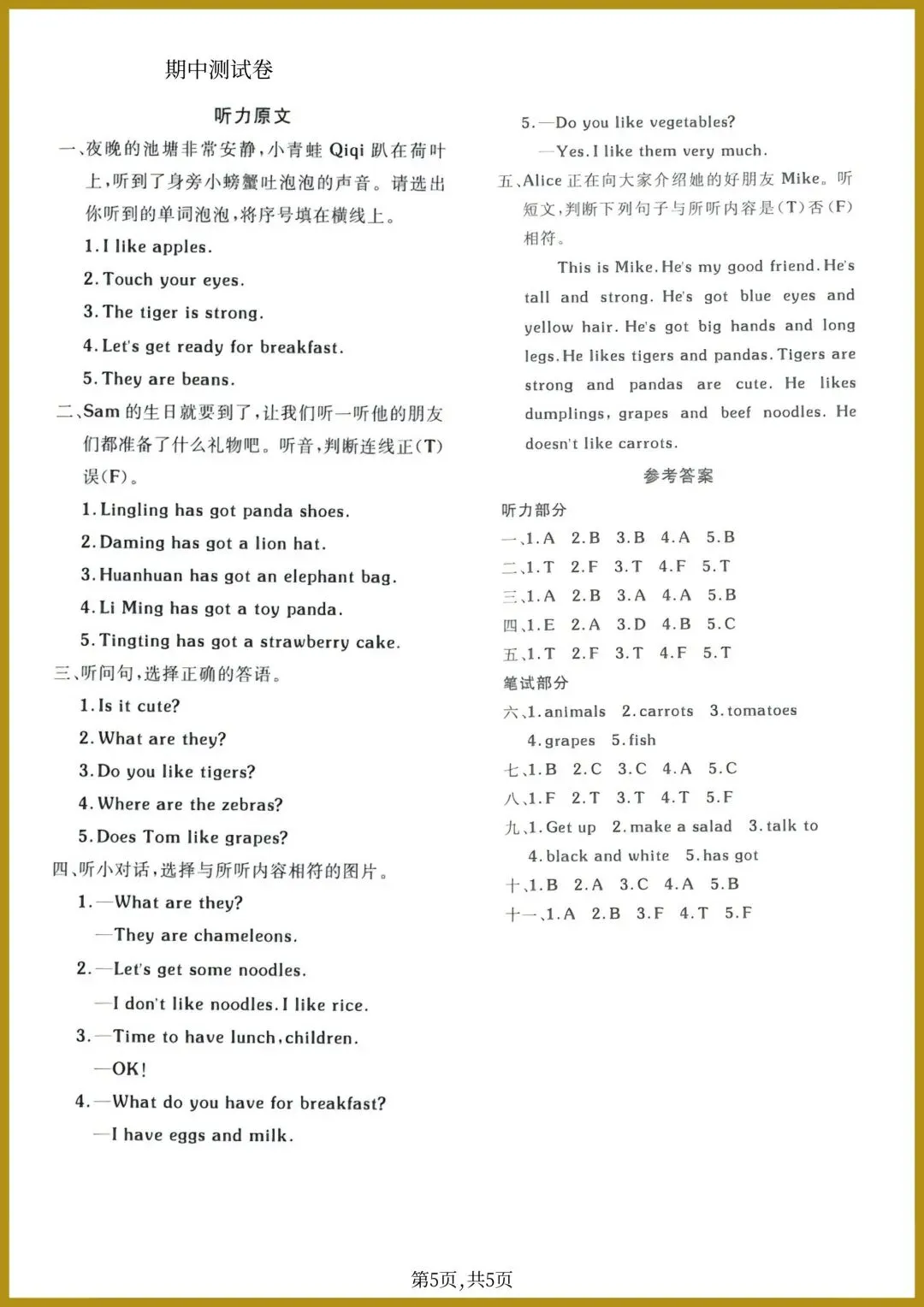 期中测试卷

听力原文

一、夜晚的池塘非常安静,小青蛙 Qiqi 趴在荷叶上,听到了身旁小螃蟹吐泡泡的声音。请选出你听到的单词泡泡,将序号填在横线上。

1. I like apples.

2. Touch your eyes.

3. The tiger is strong.

4. Let's get ready for breakfast.

5. They are beans.

二、Sam 的生日就要到了,让我们听一听他的朋友们都准备了什么礼物吧。听音,判断连线正(T)误(F)。

1. Lingling has got panda shoes.

2. Daming has got a lion hat.

3. Huanhuan has got an elephant bag.

4. Li Ming has got a toy panda.

5. Tingting has got a strawberry cake.

三、听问句,选择正确的答语。

1. Is it cute?

2. What are they?

3. Do you like tigers?

4. Where are the zebras?

5. Does Tom like grapes?

四、听小对话,选择与所听内容相符的图片。

1. —What are they?

—They are chameleons.

2. —Let's get some noodles.

—I don't like noodles. I like rice.

3. —Time to have lunch, children.

—OK!

4. —What do you have for breakfast?

—I have eggs and milk.

5. —Do you like vegetables?

—Yes. I like them very much.

五、Alice 正在向大家介绍她的好朋友 Mike。听短文,判断下列句子与所听内容是(T)否(F)相符。

This is Mike. He's my good friend. He's tall and strong. He's got blue eyes and yellow hair. He's got big hands and long legs. He likes tigers and pandas. Tigers are strong and pandas are cute. He likes dumplings, grapes and beef noodles. He doesn't like carrots.

参考答案

听力部分

一、1. A 2. B 3. B 4. A 5. B

二、1. T 2. F 3. T 4. F 5. T

三、1. A 2. B 3. A 4. A 5. B

四、1. E 2. A 3. D 4. B 5. C

五、1. T 2. F 3. T 4. F 5. T

笔试部分

六、1. animals 2. carrots 3. tomatoes 4. grapes 5. fish

七、1. B 2. C 3. C 4. A 5. C

八、1. F 2. T 3. T 4. T 5. F

九、1. Get up 2. make a salad 3. talk to 4. black and white 5. has got

十、1. B 2. A 3. C 4. A 5. B

十一、1. A 2. B 3. F 4. T 5. F

第5页,共5页